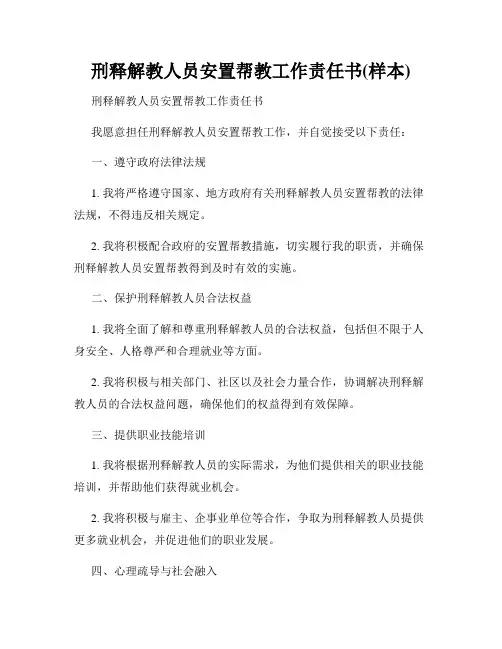 刑释解教人员安置帮教工作责任书(样本)

刑释解教人员安置帮教工作责任书

我愿意担任刑释解教人员安置帮教工作，并自觉接受以下责任：

一、遵守政府法律法规

1. 我将严格遵守国家、地方政府有关刑释解教人员安置帮教的法律法规，不得违反相关规定。

2. 我将积极配合政府的安置帮教措施，切实履行我的职责，并确保刑释解教人员安置帮教得到及时有效的实施。

二、保护刑释解教人员合法权益

1. 我将全面了解和尊重刑释解教人员的合法权益，包括但不限于人身安全、人格尊严和合理就业等方面。

2. 我将积极与相关部门、社区以及社会力量合作，协调解决刑释解教人员的合法权益问题，确保他们的权益得到有效保障。

三、提供职业技能培训

1. 我将根据刑释解教人员的实际需求，为他们提供相关的职业技能培训，并帮助他们获得就业机会。

2. 我将积极与雇主、企事业单位等合作，争取为刑释解教人员提供更多就业机会，并促进他们的职业发展。

四、心理疏导与社会融入